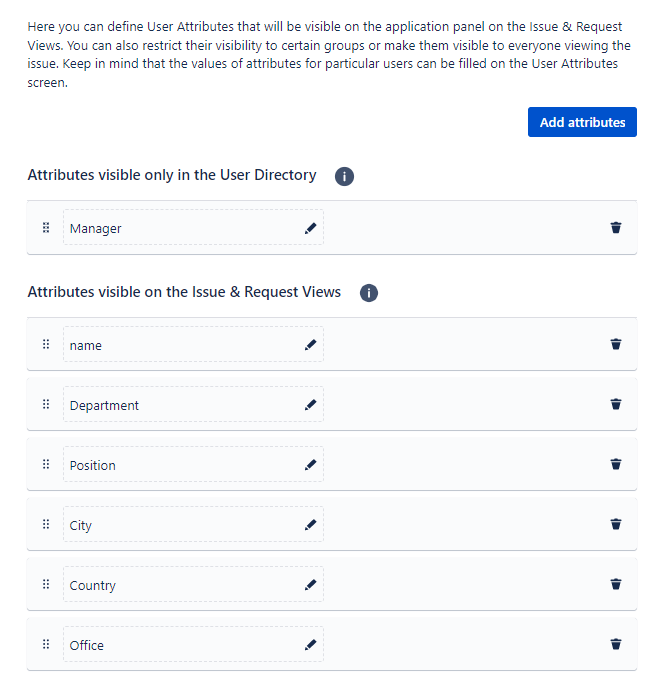 Here you can define User Attributes that will be visible on the application panel on the Issue & Request Views. You can also restrict their visibility to certain groups or make them visible to everyone viewing the issue. Keep in mind that the values of attributes for particular users can be filled on the User Attributes screen.

Add attributes

Attributes visible only in the User Directory

Manager

Attributes visible on the Issue & Request Views

name

Department

Position

City

Country

Office